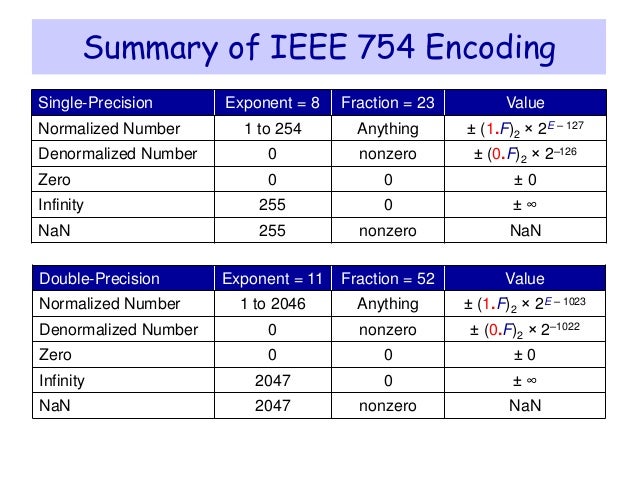 Summary of IEEE 754 Encoding

| Single-Precision | Exponent = 8 | Fraction = 23 | Value |
|---|---|---|---|
| Normalized Number | 1 to 254 | Anything | $\pm (1.F)_2 \times 2^{E-127}$ |
| Denormalized Number | 0 | nonzero | $\pm (0.F)_2 \times 2^{-126}$ |
| Zero | 0 | 0 | $\pm 0$ |
| Infinity | 255 | 0 | $\pm \infty$ |
| NaN | 255 | nonzero | NaN |

| Double-Precision | Exponent = 11 | Fraction = 52 | Value |
|---|---|---|---|
| Normalized Number | 1 to 2046 | Anything | $\pm (1.F)_2 \times 2^{E-1023}$ |
| Denormalized Number | 0 | nonzero | $\pm (0.F)_2 \times 2^{-1022}$ |
| Zero | 0 | 0 | $\pm 0$ |
| Infinity | 2047 | 0 | $\pm \infty$ |
| NaN | 2047 | nonzero | NaN |